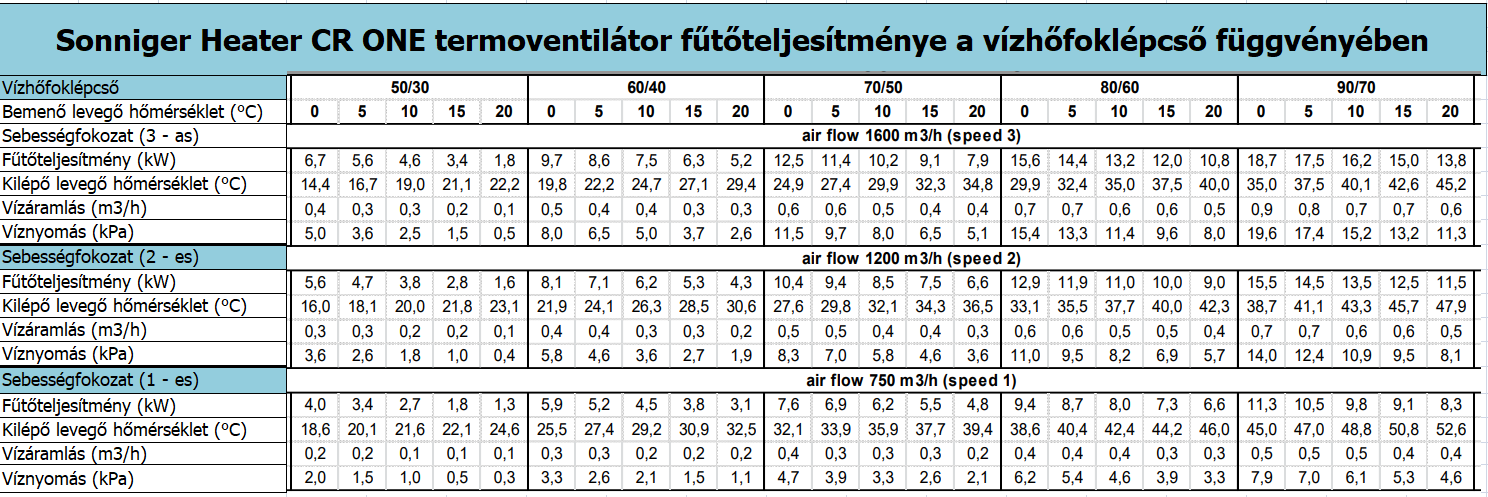 Sonniger Heater CR ONE termoventilátor fűtőteljesítménye a vízhőfoklépcső függvényében

| Vízhőfoklépcső | 50/30 | | | | | 60/40 | | | | | 70/50 | | | | | 80/60 | | | | | 90/70 | | | | |
|---|---|---|---|---|---|---|---|---|---|---|---|---|---|---|---|---|---|---|---|---|---|---|---|---|---|
| Bemenő levegő hőmérséklet (°C) | 0 | 5 | 10 | 15 | 20 | 0 | 5 | 10 | 15 | 20 | 0 | 5 | 10 | 15 | 20 | 0 | 5 | 10 | 15 | 20 | 0 | 5 | 10 | 15 | 20 |
| Sebességfokozat (3 - as) | air flow 1600 m3/h (speed 3) | | | | | | | | | | | | | | | | | | | | | | | | |
| Fűtőteljesítmény (kW) | 6,7 | 5,6 | 4,6 | 3,4 | 1,8 | 9,7 | 8,6 | 7,5 | 6,3 | 5,2 | 12,5 | 11,4 | 10,2 | 9,1 | 7,9 | 15,6 | 14,4 | 13,2 | 12,0 | 10,8 | 18,7 | 17,5 | 16,2 | 15,0 | 13,8 |
| Kilépő levegő hőmérséklet (°C) | 14,4 | 16,7 | 19,0 | 21,1 | 22,2 | 19,8 | 22,2 | 24,7 | 27,1 | 29,4 | 24,9 | 27,4 | 29,9 | 32,3 | 34,8 | 29,9 | 32,4 | 35,0 | 37,5 | 40,0 | 35,0 | 37,5 | 40,1 | 42,6 | 45,2 |
| Vízáramlás (m3/h) | 0,4 | 0,3 | 0,3 | 0,2 | 0,1 | 0,5 | 0,4 | 0,4 | 0,3 | 0,3 | 0,6 | 0,6 | 0,5 | 0,4 | 0,4 | 0,7 | 0,7 | 0,6 | 0,6 | 0,5 | 0,9 | 0,8 | 0,7 | 0,7 | 0,6 |
| Víznyomás (kPa) | 5,0 | 3,6 | 2,5 | 1,5 | 0,5 | 8,0 | 6,5 | 5,0 | 3,7 | 2,6 | 11,5 | 9,7 | 8,0 | 6,5 | 5,1 | 15,4 | 13,3 | 11,4 | 9,6 | 8,0 | 19,6 | 17,4 | 15,2 | 13,2 | 11,3 |
| Sebességfokozat (2 - es) | air flow 1200 m3/h (speed 2) | | | | | | | | | | | | | | | | | | | | | | | | |
| Fűtőteljesítmény (kW) | 5,6 | 4,7 | 3,8 | 2,8 | 1,6 | 8,1 | 7,1 | 6,2 | 5,3 | 4,3 | 10,4 | 9,4 | 8,5 | 7,5 | 6,6 | 12,9 | 11,9 | 11,0 | 10,0 | 9,0 | 15,5 | 14,5 | 13,5 | 12,5 | 11,5 |
| Kilépő levegő hőmérséklet (°C) | 16,0 | 18,1 | 20,0 | 21,8 | 23,1 | 21,9 | 24,1 | 26,3 | 28,5 | 30,6 | 27,6 | 29,8 | 32,1 | 34,3 | 36,5 | 33,1 | 35,5 | 37,7 | 40,0 | 42,3 | 38,7 | 41,1 | 43,3 | 45,7 | 47,9 |
| Vízáramlás (m3/h) | 0,3 | 0,3 | 0,2 | 0,2 | 0,1 | 0,4 | 0,4 | 0,3 | 0,3 | 0,2 | 0,5 | 0,5 | 0,4 | 0,4 | 0,3 | 0,6 | 0,6 | 0,5 | 0,5 | 0,4 | 0,7 | 0,7 | 0,6 | 0,6 | 0,5 |
| Víznyomás (kPa) | 3,6 | 2,6 | 1,8 | 1,0 | 0,4 | 5,8 | 4,6 | 3,6 | 2,7 | 1,9 | 8,3 | 7,0 | 5,8 | 4,6 | 3,6 | 11,0 | 9,5 | 8,2 | 6,9 | 5,7 | 14,0 | 12,4 | 10,9 | 9,5 | 8,1 |
| Sebességfokozat (1 - es) | air flow 750 m3/h (speed 1) | | | | | | | | | | | | | | | | | | | | | | | | |
| Fűtőteljesítmény (kW) | 4,0 | 3,4 | 2,7 | 1,8 | 1,3 | 5,9 | 5,2 | 4,5 | 3,8 | 3,1 | 7,6 | 6,9 | 6,2 | 5,5 | 4,8 | 9,4 | 8,7 | 8,0 | 7,3 | 6,6 | 11,3 | 10,5 | 9,8 | 9,1 | 8,3 |
| Kilépő levegő hőmérséklet (°C) | 18,6 | 20,1 | 21,6 | 22,1 | 24,6 | 25,5 | 27,4 | 29,2 | 30,9 | 32,5 | 32,1 | 33,9 | 35,9 | 37,7 | 39,4 | 38,6 | 40,4 | 42,4 | 44,2 | 46,0 | 45,0 | 47,0 | 48,8 | 50,8 | 52,6 |
| Vízáramlás (m3/h) | 0,2 | 0,2 | 0,1 | 0,1 | 0,1 | 0,3 | 0,3 | 0,2 | 0,2 | 0,2 | 0,4 | 0,3 | 0,3 | 0,3 | 0,2 | 0,4 | 0,4 | 0,4 | 0,3 | 0,3 | 0,5 | 0,5 | 0,5 | 0,4 | 0,4 |
| Víznyomás (kPa) | 2,0 | 1,5 | 1,0 | 0,5 | 0,3 | 3,3 | 2,6 | 2,1 | 1,5 | 1,1 | 4,7 | 3,9 | 3,3 | 2,6 | 2,1 | 6,2 | 5,4 | 4,6 | 3,9 | 3,3 | 7,9 | 7,0 | 6,1 | 5,3 | 4,6 |